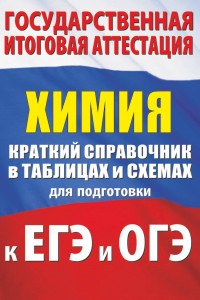 ГОСУДАРСТВЕННАЯ ИТОГОВАЯ АТТЕСТАЦИЯ

ХИМИЯ

КРАТКИЙ СПРАВОЧНИК в ТАБЛИЦАХ и СХЕМАХ

для подготовки

к ЕГЭ и ОГЭ